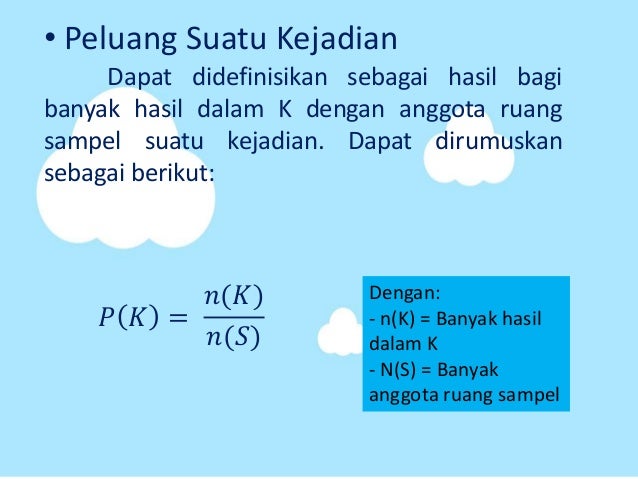 • Peluang Suatu Kejadian

Dapat didefinisikan sebagai hasil bagi banyak hasil dalam K dengan anggota ruang sampel suatu kejadian. Dapat dirumuskan sebagai berikut:

$P(K) = \frac{n(K)}{n(S)}$

Dengan:
- n(K) = Banyak hasil dalam K
- N(S) = Banyak anggota ruang sampel